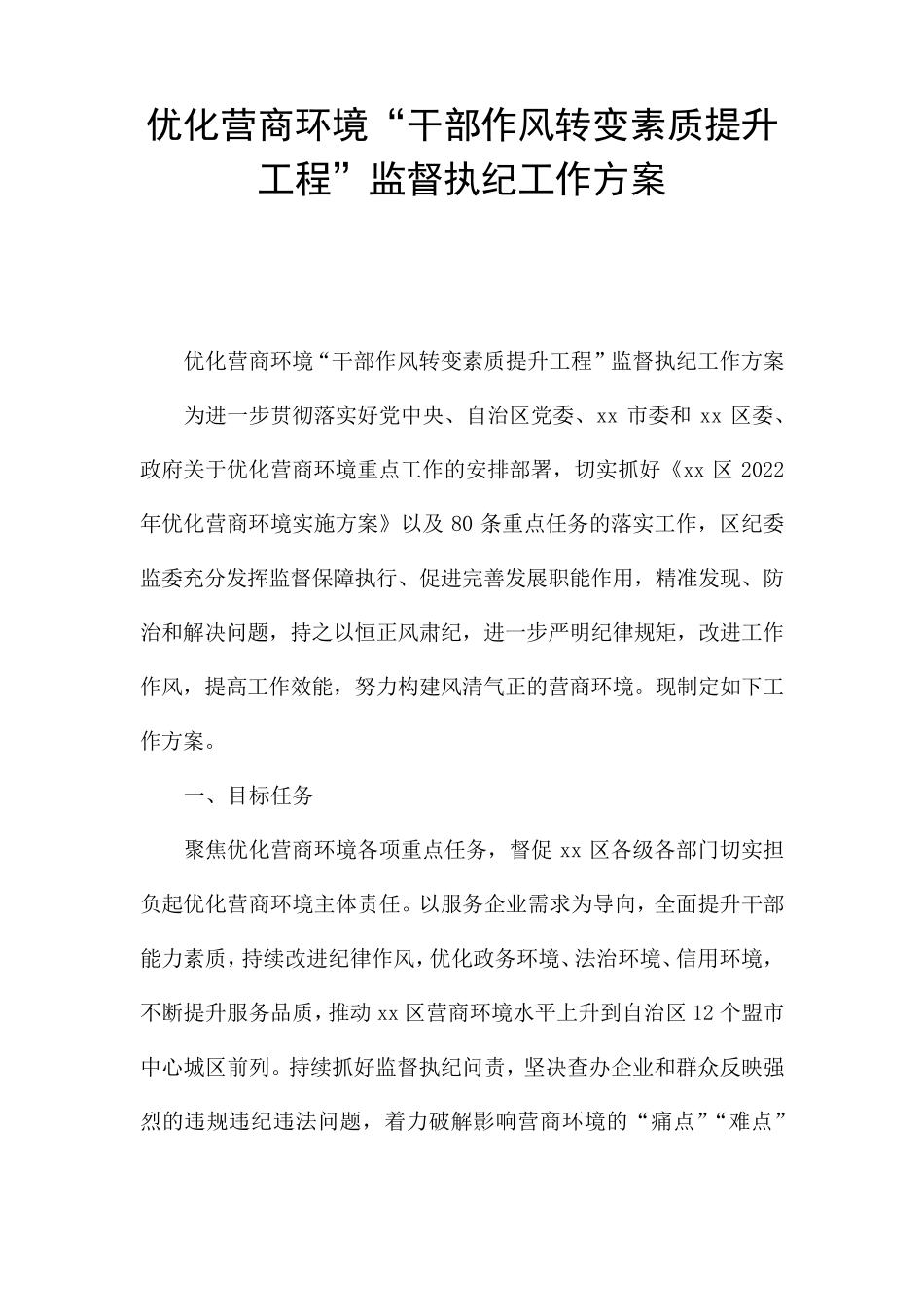 优化营商环境“干部作风转变素质提升工程”监督执纪工作方案

优化营商环境“干部作风转变素质提升工程”监督执纪工作方案

为进一步贯彻落实好党中央、自治区党委、xx 市委和 xx 区委、政府关于优化营商环境重点工作的安排部署，切实抓好《xx 区 2022 年优化营商环境实施方案》以及 80 条重点任务的落实工作，区纪委监委充分发挥监督保障执行、促进完善发展职能作用，精准发现、防治和解决问题，持之以恒正风肃纪，进一步严明纪律规矩，改进工作作风，提高工作效能，努力构建风清气正的营商环境。现制定如下工作方案。

一、目标任务

聚焦优化营商环境各项重点任务，督促 xx 区各级各部门切实担负起优化营商环境主体责任。以服务企业需求为导向，全面提升干部能力素质，持续改进纪律作风，优化政务环境、法治环境、信用环境，不断提升服务品质，推动 xx 区营商环境水平上升到自治区 12 个盟市中心城区前列。持续抓好监督执纪问责，坚决查办企业和群众反映强烈的违规违纪违法问题，着力破解影响营商环境的“痛点”“难点”